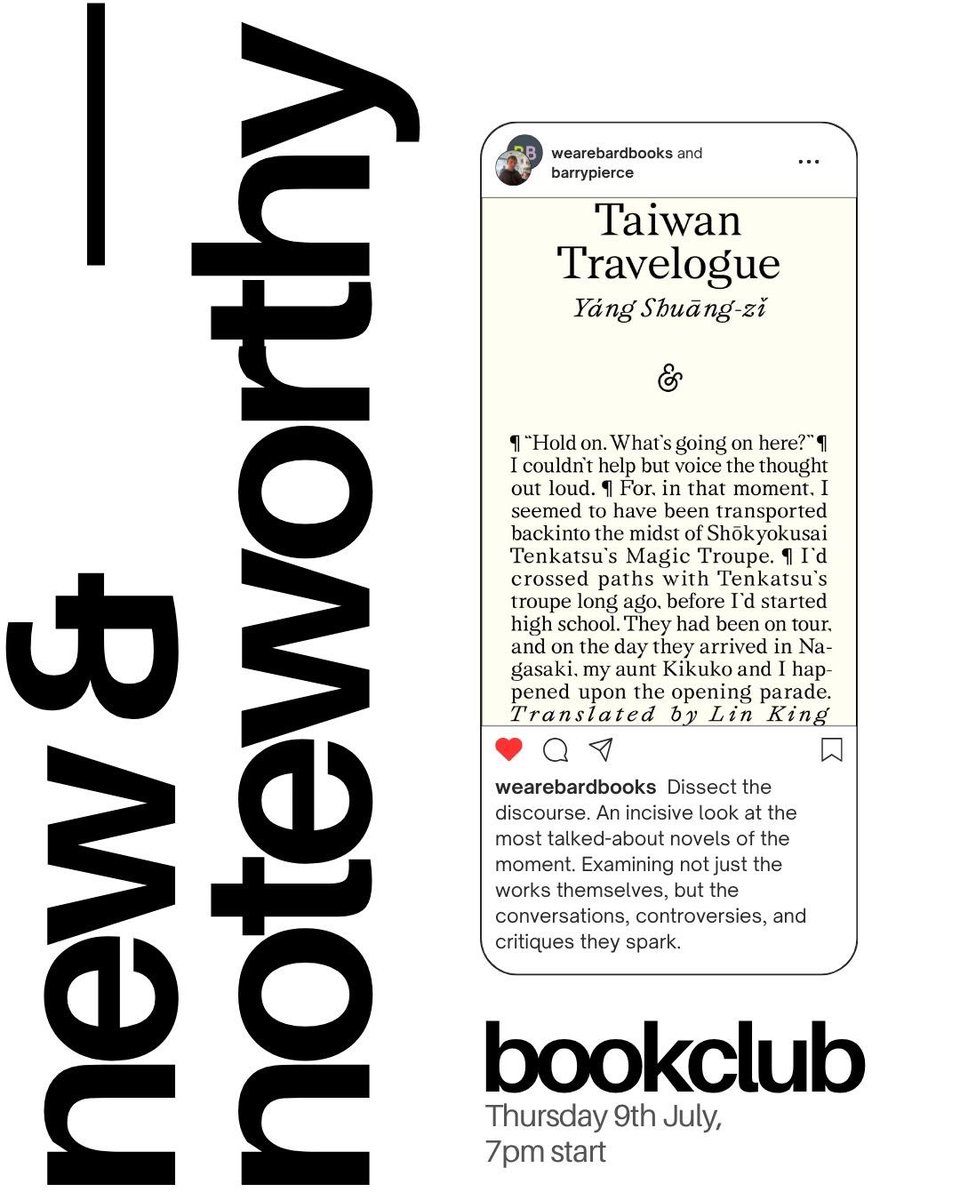 new &
noteworthy —

wearebardbooks and
barrypierce

Taiwan
Travelogue

Yáng Shuāng-zǐ

&

¶ "Hold on. What's going on here?" ¶ I couldn't help but voice the thought out loud. ¶ For, in that moment, I seemed to have been transported backinto the midst of Shōkyokusai Tenkatsu's Magic Troupe. ¶ I'd crossed paths with Tenkatsu's troupe long ago, before I'd started high school. They had been on tour, and on the day they arrived in Nagasaki, my aunt Kikuko and I happened upon the opening parade.

Translated by Lin King

wearebardbooks Dissect the discourse. An incisive look at the most talked-about novels of the moment. Examining not just the works themselves, but the conversations, controversies, and critiques they spark.

bookclub
Thursday 9th July,
7pm start